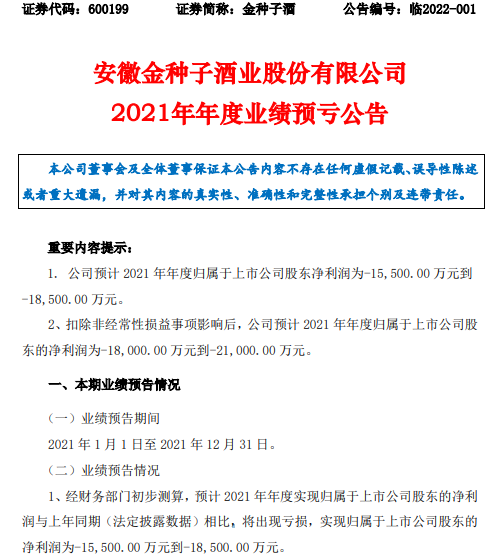 证券代码：600199　　证券简称：金种子酒　　公告编号：临2022-001

安徽金种子酒业股份有限公司
2021年年度业绩预亏公告

本公司董事会及全体董事保证本公告内容不存在任何虚假记载、误导性陈述或者重大遗漏，并对其内容的真实性、准确性和完整性承担个别及连带责任。

重要内容提示：

1. 公司预计 2021 年年度归属于上市公司股东净利润为-15,500.00 万元到-18,500.00 万元。

2、扣除非经常性损益事项影响后，公司预计 2021 年年度归属于上市公司股东的净利润为-18,000.00 万元到-21,000.00 万元。

一、本期业绩预告情况

（一）业绩预告期间

2021 年 1 月 1 日至 2021 年 12 月 31 日。

（二）业绩预告情况

1、经财务部门初步测算，预计 2021 年年度实现归属于上市公司股东的净利润与上年同期（法定披露数据）相比，将出现亏损，实现归属于上市公司股东的净利润为-15,500.00 万元到-18,500.00 万元。